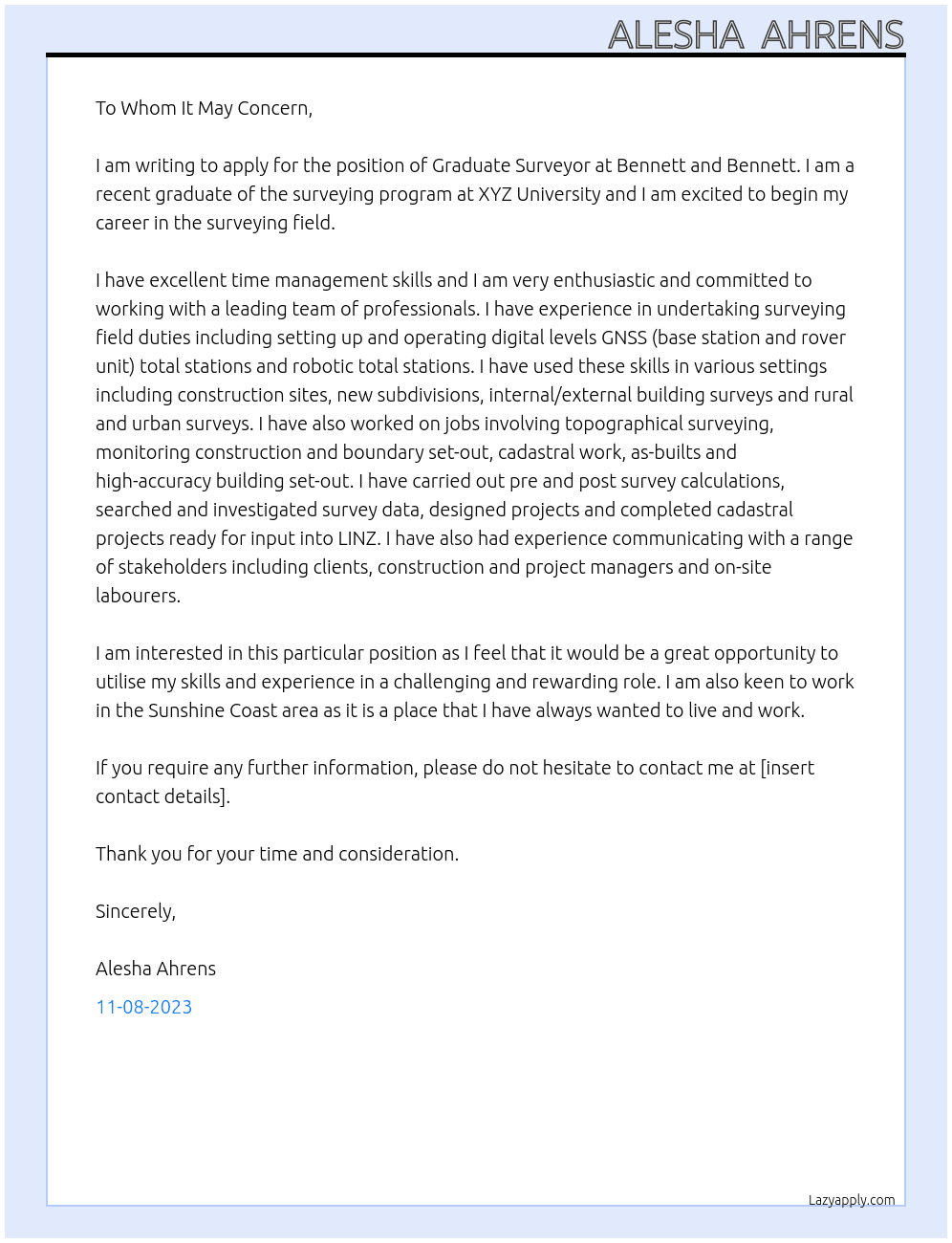 ALESHA AHRENS

To Whom It May Concern,

I am writing to apply for the position of Graduate Surveyor at Bennett and Bennett. I am a recent graduate of the surveying program at XYZ University and I am excited to begin my career in the surveying field.

I have excellent time management skills and I am very enthusiastic and committed to working with a leading team of professionals. I have experience in undertaking surveying field duties including setting up and operating digital levels GNSS (base station and rover unit) total stations and robotic total stations. I have used these skills in various settings including construction sites, new subdivisions, internal/external building surveys and rural and urban surveys. I have also worked on jobs involving topographical surveying, monitoring construction and boundary set-out, cadastral work, as-builts and high-accuracy building set-out. I have carried out pre and post survey calculations, searched and investigated survey data, designed projects and completed cadastral projects ready for input into LINZ. I have also had experience communicating with a range of stakeholders including clients, construction and project managers and on-site labourers.

I am interested in this particular position as I feel that it would be a great opportunity to utilise my skills and experience in a challenging and rewarding role. I am also keen to work in the Sunshine Coast area as it is a place that I have always wanted to live and work.

If you require any further information, please do not hesitate to contact me at [insert contact details].

Thank you for your time and consideration.

Sincerely,

Alesha Ahrens

11-08-2023

Lazyapply.com